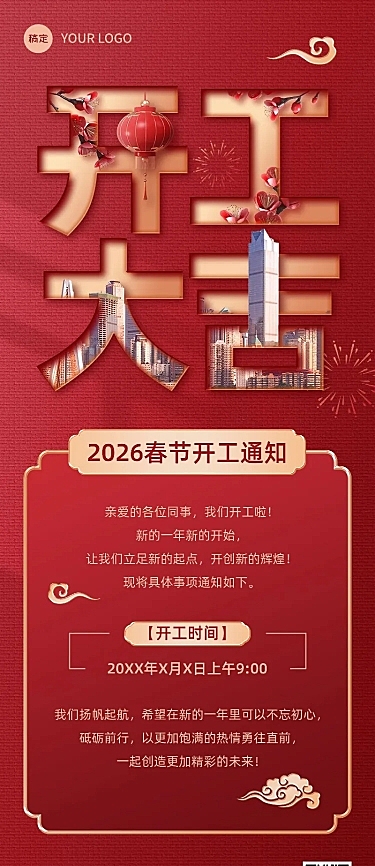 稿定 YOUR LOGO

开工大吉

2026春节开工通知

亲爱的各位同事，我们开工啦！
新的一年新的开始，
让我们立足新的起点，开创新的辉煌！
现将具体事项通知如下。

【开工时间】

20XX年X月X日上午9:00

我们扬帆起航，希望在新的一年里可以不忘初心，
砥砺前行，以更加饱满的热情勇往直前，
一起创造更加精彩的未来！